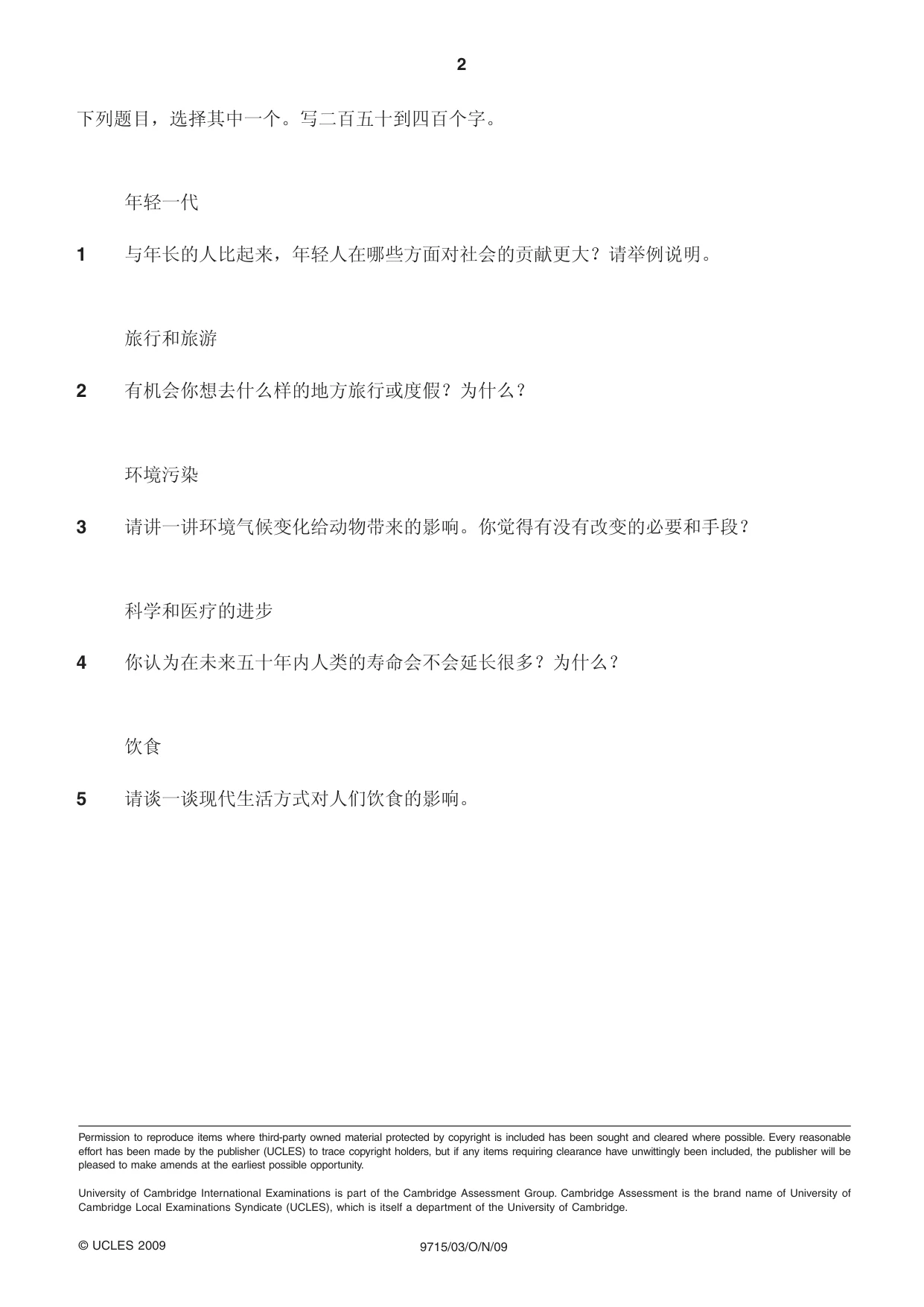 2

下列题目，选择其中一个。写二百五十到四百个字。

年轻一代

1 与年长的人比起来，年轻人在哪些方面对社会的贡献更大？请举例说明。

旅行和旅游

2 有机会你想去什么样的地方旅行或度假？为什么？

环境污染

3 请讲一讲环境气候变化给动物带来的影响。你觉得有没有改变的必要和手段？

科学和医疗的进步

4 你认为在未来五十年内人类的寿命会不会延长很多？为什么？

饮食

5 请谈一谈现代生活方式对人们饮食的影响。

Permission to reproduce items where third-party owned material protected by copyright is included has been sought and cleared where possible. Every reasonable effort has been made by the publisher (UCLES) to trace copyright holders, but if any items requiring clearance have unwittingly been included, the publisher will be pleased to make amends at the earliest possible opportunity.

University of Cambridge International Examinations is part of the Cambridge Assessment Group. Cambridge Assessment is the brand name of University of Cambridge Local Examinations Syndicate (UCLES), which is itself a department of the University of Cambridge.

© UCLES 2009 9715/03/O/N/09